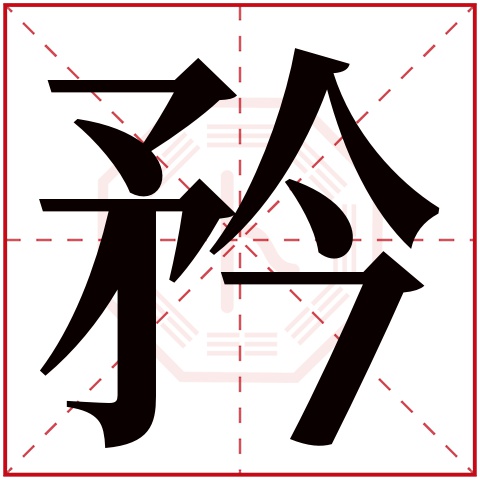 矜